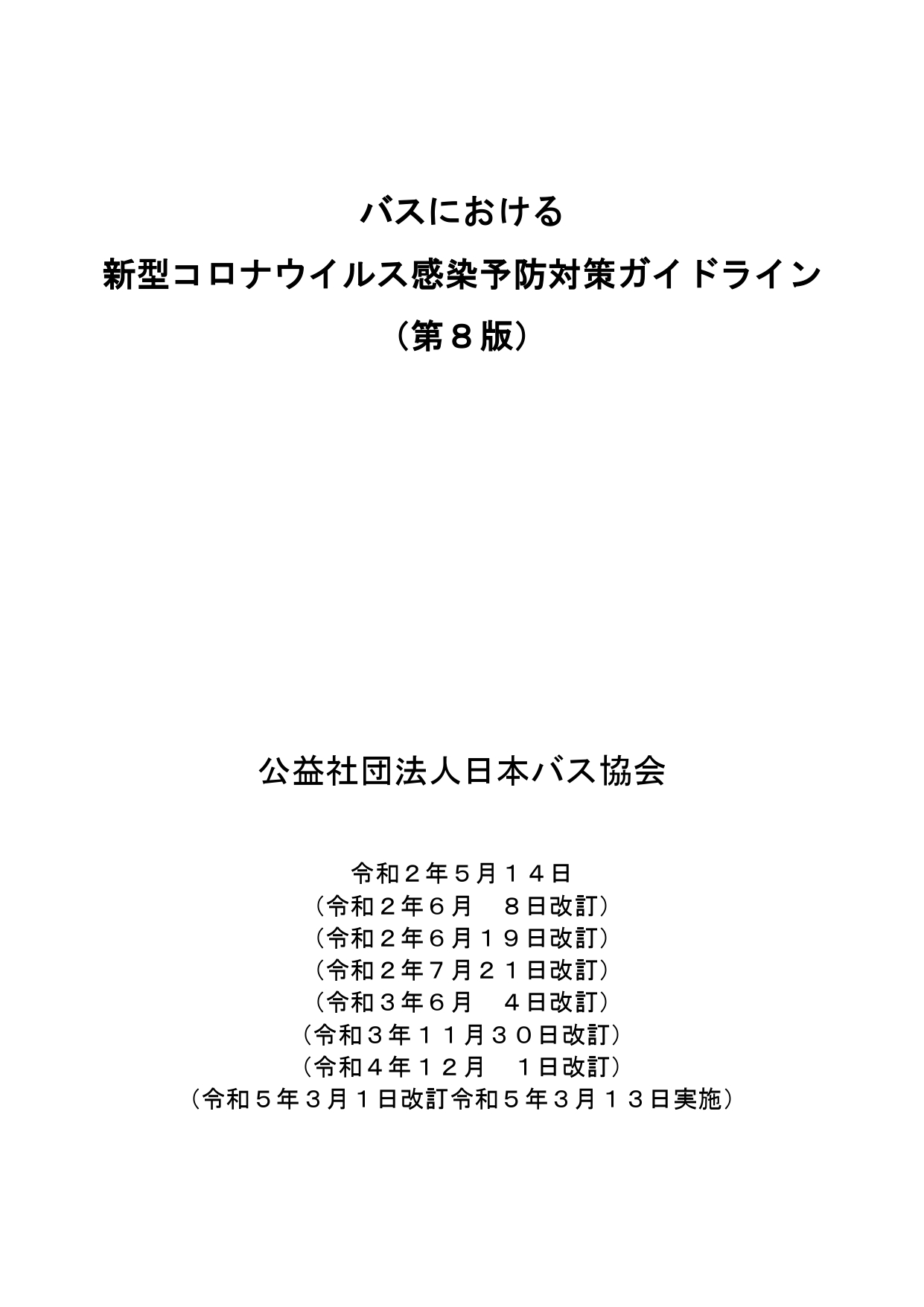 バスにおける
新型コロナウイルス感染予防対策ガイドライン
（第８版）

公益社団法人日本バス協会

令和２年５月１４日
（令和２年６月　８日改訂）
（令和２年６月１９日改訂）
（令和２年７月２１日改訂）
（令和３年６月　４日改訂）
（令和３年１１月３０日改訂）
（令和４年１２月　１日改訂）
（令和５年３月１日改訂令和５年３月１３日実施）